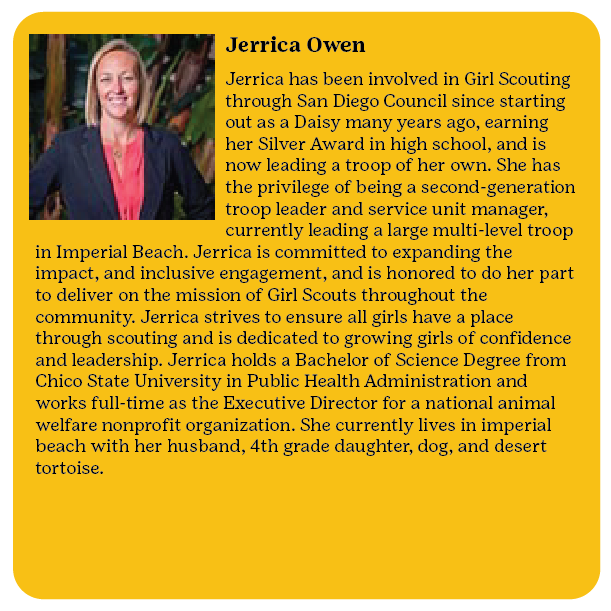 Jerrica Owen

Jerrica has been involved in Girl Scouting through San Diego Council since starting out as a Daisy many years ago, earning her Silver Award in high school, and is now leading a troop of her own. She has the privilege of being a second-generation troop leader and service unit manager, currently leading a large multi-level troop in Imperial Beach. Jerrica is committed to expanding the impact, and inclusive engagement, and is honored to do her part to deliver on the mission of Girl Scouts throughout the community. Jerrica strives to ensure all girls have a place through scouting and is dedicated to growing girls of confidence and leadership. Jerrica holds a Bachelor of Science Degree from Chico State University in Public Health Administration and works full-time as the Executive Director for a national animal welfare nonprofit organization. She currently lives in imperial beach with her husband, 4th grade daughter, dog, and desert tortoise.